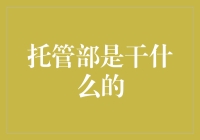 托管部是干什么的